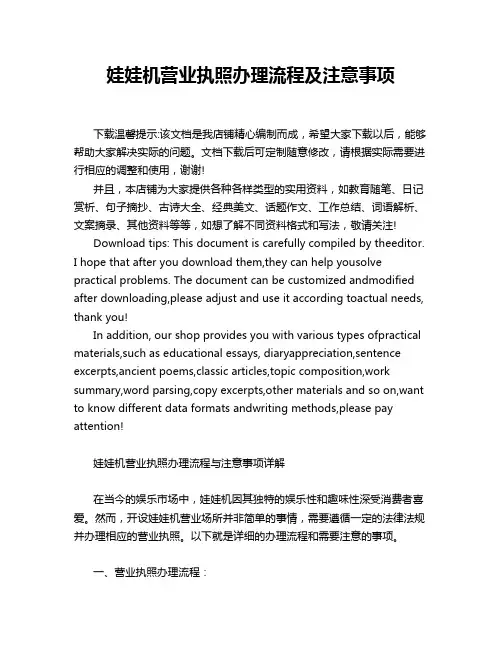 娃娃机营业执照办理流程及注意事项

下载温馨提示:该文档是我店铺精心编制而成，希望大家下载以后，能够帮助大家解决实际的问题。文档下载后可定制随意修改，请根据实际需要进行相应的调整和使用，谢谢!

并且，本店铺为大家提供各种各样类型的实用资料，如教育随笔、日记赏析、句子摘抄、古诗大全、经典美文、话题作文、工作总结、词语解析、文案摘录、其他资料等等，如想了解不同资料格式和写法，敬请关注!

Download tips: This document is carefully compiled by theeditor. I hope that after you download them,they can help yousolve practical problems. The document can be customized andmodified after downloading,please adjust and use it according toactual needs, thank you!

In addition, our shop provides you with various types ofpractical materials,such as educational essays, diaryappreciation,sentence excerpts,ancient poems,classic articles,topic composition,work summary,word parsing,copy excerpts,other materials and so on,want to know different data formats andwriting methods,please pay attention!

娃娃机营业执照办理流程与注意事项详解

在当今的娱乐市场中，娃娃机因其独特的娱乐性和趣味性深受消费者喜爱。然而，开设娃娃机营业场所并非简单的事情，需要遵循一定的法律法规并办理相应的营业执照。以下就是详细的办理流程和需要注意的事项。

一、营业执照办理流程：